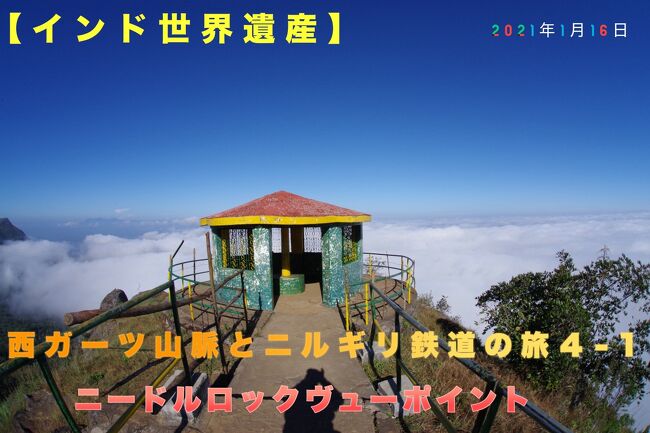 【インド世界遺産】

2021年1月16日

西ガーツ山脈とニルギリ鉄道の旅４-１

ニードルロックヴューポイント